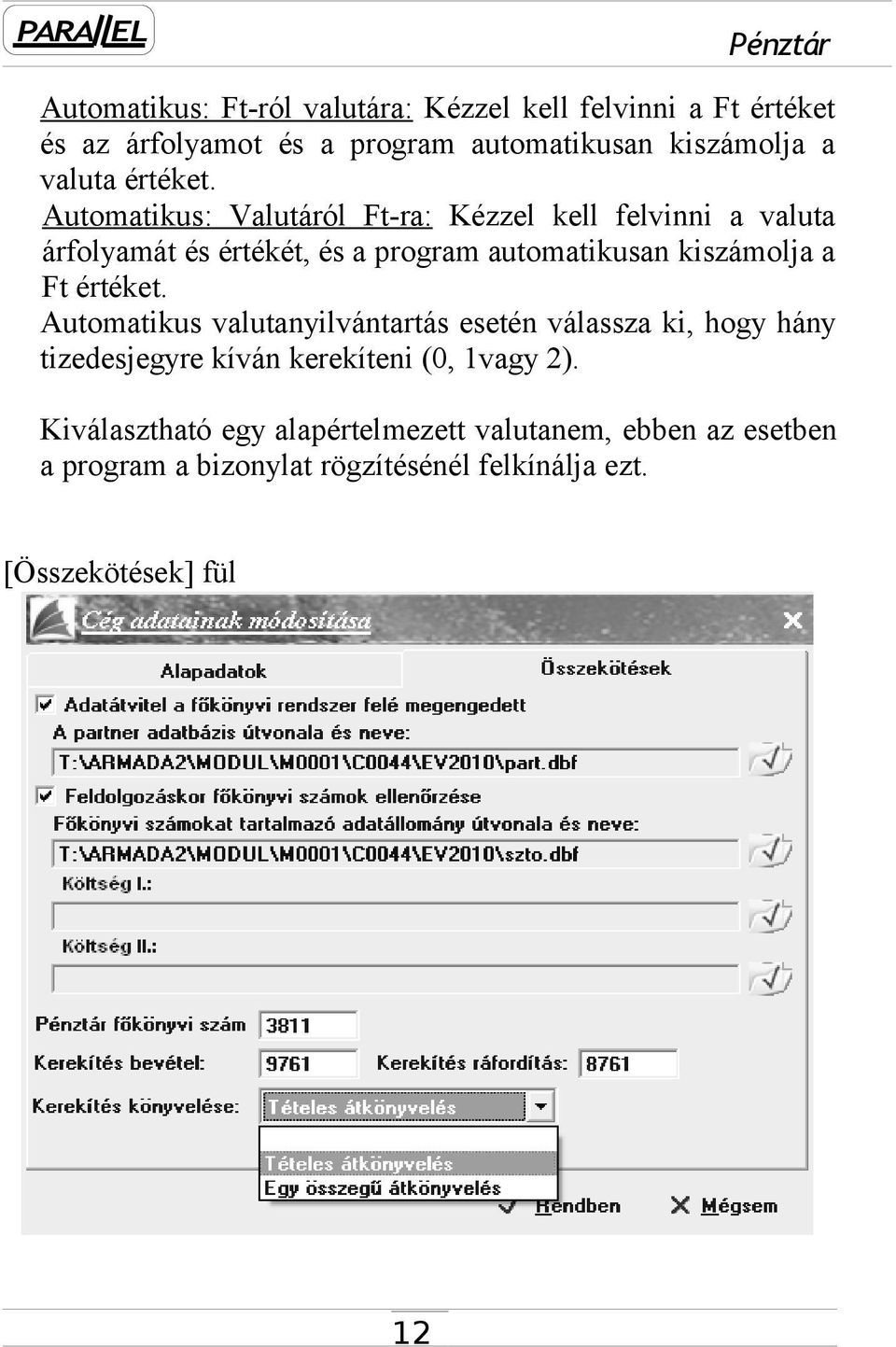 PARALLEL

Pénztár

Automatikus: Ft-ról valutára: Kézzel kell felvinni a Ft értéket és az árfolyamot és a program automatikusan kiszámolja a valuta értéket.
Automatikus: Valutáról Ft-ra: Kézzel kell felvinni a valuta árfolyamát és értékét, és a program automatikusan kiszámolja a Ft értéket.
Automatikus valutanyilvántartás esetén válassza ki, hogy hány tizedesjegyre kíván kerekíteni (0, 1vagy 2).

Kiválasztható egy alapértelmezett valutanem, ebben az esetben a program a bizonylat rögzítésénél felkínálja ezt.

[Összekötések] fül

Cég adatainak módosítása

Alapadatok

Összekötések

Adatátvitel a főkönyvi rendszer felé megengedett

A partner adatbázis útvonala és neve:

T:\ARMADA2\MODUL\M0001\C0044\EV2010\part.dbf

Feldolgozáskor főkönyvi számok ellenőrzése

Főkönyvi számokat tartalmazó adatállomány útvonala és neve:

T:\ARMADA2\MODUL\M0001\C0044\EV2010\szto.dbf

Költség I.:

Költség II.:

Pénztár főkönyvi szám 3811

Kerekítés bevétel: 9761

Kerekítés ráfordítás: 8761

Kerekítés könyvelése: Tételes átkönyvelés

Tételes átkönyvelés

Egy összegű átkönyvelés

Rendben

Mégsem

12